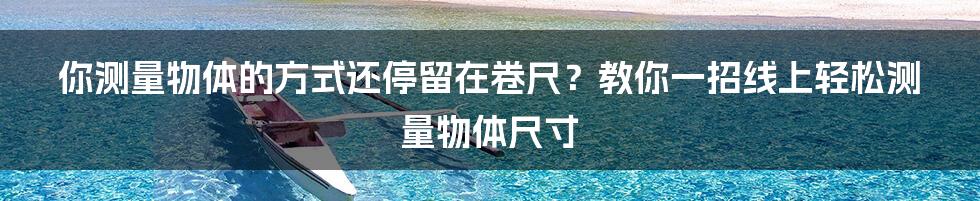 你测量物体的方式还停留在卷尺？教你一招线上轻松测量物体尺寸